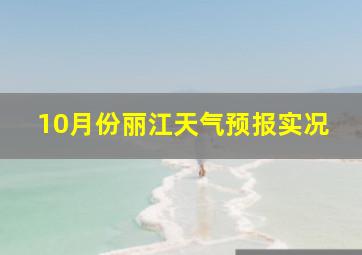 10月份丽江天气预报实况